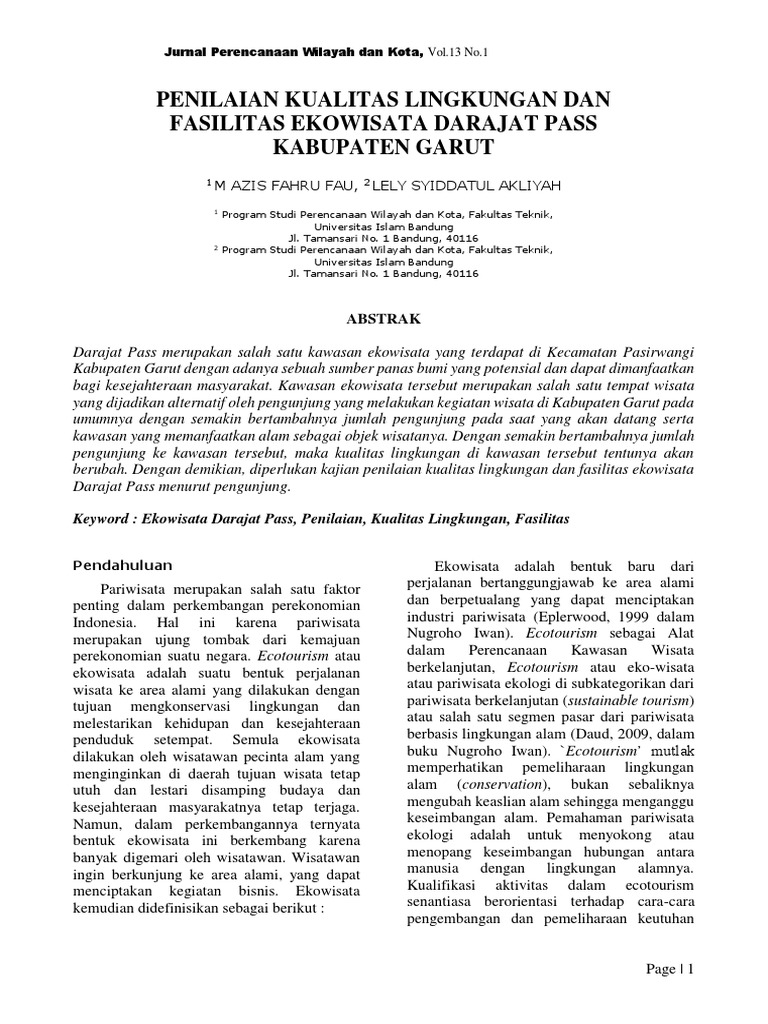 Jurnal Perencanaan Wilayah dan Kota, Vol.13 No.1

PENILAIAN KUALITAS LINGKUNGAN DAN FASILITAS EKOWISATA DARAJAT PASS KABUPATEN GARUT

$^1$M AZIS FAHRU FAU, $^2$LELY SYIDDATUL AKLIYAH

$^1$ Program Studi Perencanaan Wilayah dan Kota, Fakultas Teknik, Universitas Islam Bandung
Jl. Tamansari No. 1 Bandung, 40116
$^2$ Program Studi Perencanaan Wilayah dan Kota, Fakultas Teknik, Universitas Islam Bandung
Jl. Tamansari No. 1 Bandung, 40116

ABSTRAK

Darajat Pass merupakan salah satu kawasan ekowisata yang terdapat di Kecamatan Pasirwangi Kabupaten Garut dengan adanya sebuah sumber panas bumi yang potensial dan dapat dimanfaatkan bagi kesejahteraan masyarakat. Kawasan ekowisata tersebut merupakan salah satu tempat wisata yang dijadikan alternatif oleh pengunjung yang melakukan kegiatan wisata di Kabupaten Garut pada umumnya dengan semakin bertambahnya jumlah pengunjung pada saat yang akan datang serta kawasan yang memanfaatkan alam sebagai objek wisatanya. Dengan semakin bertambahnya jumlah pengunjung ke kawasan tersebut, maka kualitas lingkungan di kawasan tersebut tentunya akan berubah. Dengan demikian, diperlukan kajian penilaian kualitas lingkungan dan fasilitas ekowisata Darajat Pass menurut pengunjung.

Keyword : Ekowisata Darajat Pass, Penilaian, Kualitas Lingkungan, Fasilitas

Pendahuluan

Pariwisata merupakan salah satu faktor penting dalam perkembangan perekonomian Indonesia. Hal ini karena pariwisata merupakan ujung tombak dari kemajuan perekonomian suatu negara. Ecotourism atau ekowisata adalah suatu bentuk perjalanan wisata ke area alami yang dilakukan dengan tujuan mengkonservasi lingkungan dan melestarikan kehidupan dan kesejahteraan penduduk setempat. Semula ekowisata dilakukan oleh wisatawan pecinta alam yang menginginkan di daerah tujuan wisata tetap utuh dan lestari disamping budaya dan kesejahteraan masyarakatnya tetap terjaga. Namun, dalam perkembangannya ternyata bentuk ekowisata ini berkembang karena banyak digemari oleh wisatawan. Wisatawan ingin berkunjung ke area alami, yang dapat menciptakan kegiatan bisnis. Ekowisata kemudian didefinisikan sebagai berikut :

Ekowisata adalah bentuk baru dari perjalanan bertanggungjawab ke area alami dan berpetualang yang dapat menciptakan industri pariwisata (Eplerwood, 1999 dalam Nugroho Iwan). Ecotourism sebagai Alat dalam Perencanaan Kawasan Wisata berkelanjutan, Ecotourism atau eko-wisata atau pariwisata ekologi di subkategorikan dari pariwisata berkelanjutan (sustainable tourism) atau salah satu segmen pasar dari pariwisata berbasis lingkungan alam (Daud, 2009, dalam buku Nugroho Iwan). `Ecotourism' mutlak memperhatikan pemeliharaan lingkungan alam (conservation), bukan sebaliknya mengubah keaslian alam sehingga menganggu keseimbangan alam. Pemahaman pariwisata ekologi adalah untuk menyokong atau menopang keseimbangan hubungan antara manusia dengan lingkungan alamnya. Kualifikasi aktivitas dalam ecotourism senantiasa berorientasi terhadap cara-cara pengembangan dan pemeliharaan keutuhan

Page | 1